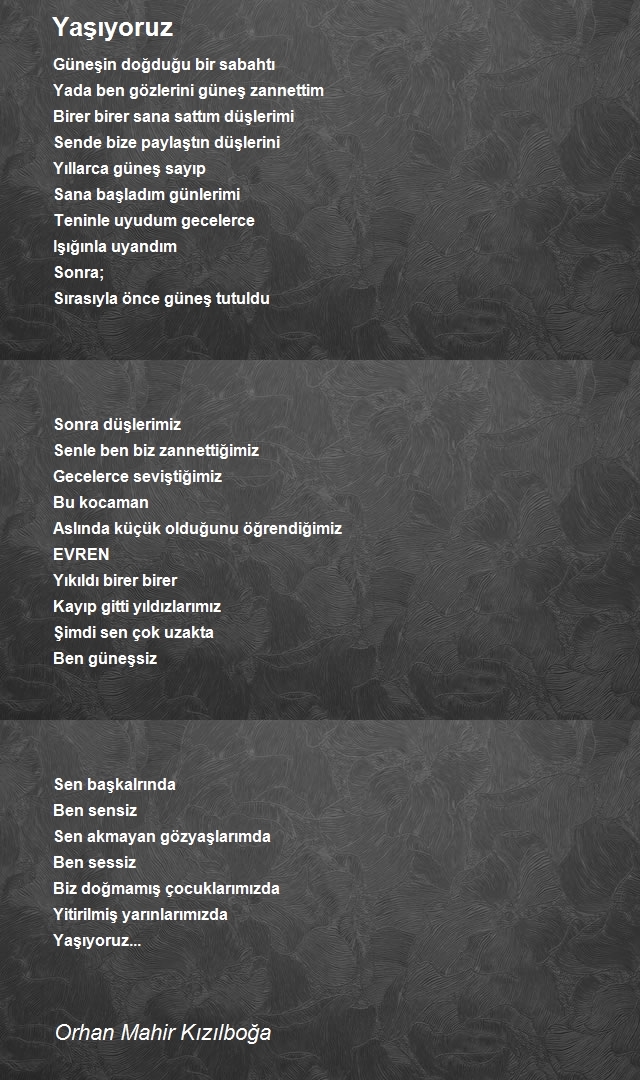 Yaşıyoruz

Güneşin doğduğu bir sabahtı
Yada ben gözlerini güneş zannettim
Birer birer sana sattım düşlerimi
Sende bize paylaştın düşlerini
Yıllarca güneş sayıp
Sana başladım günlerimi
Teninle uyudum gecelerce
Işığınla uyandım
Sonra;
Sırasıyla önce güneş tutuldu

Sonra düşlerimiz
Senle ben biz zannettiğimiz
Gecelerce seviştiğimiz
Bu kocaman
Aslında küçük olduğunu öğrendiğimiz
EVREN
Yıkıldı birer birer
Kayıp gitti yıldızlarımız
Şimdi sen çok uzakta
Ben güneşsiz

Sen başkalrında
Ben sensiz
Sen akmayan gözyaşlarımda
Ben sessiz
Biz doğmamış çocuklarımızda
Yitirilmiş yarınlarımızda
Yaşıyoruz...

Orhan Mahir Kızılboğa